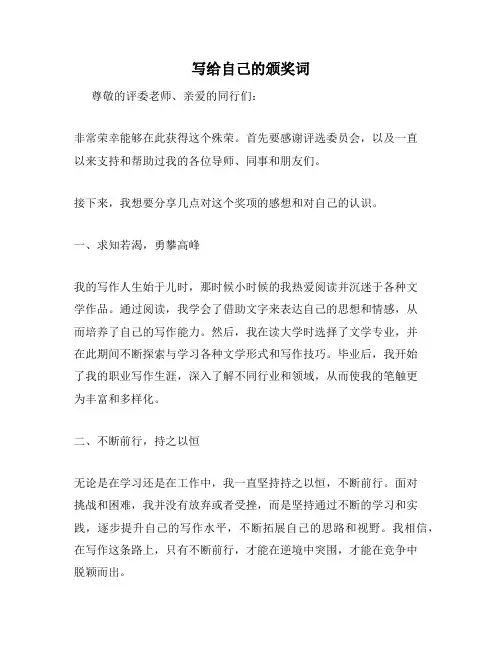 写给自己的颁奖词

尊敬的评委老师、亲爱的同行们：

非常荣幸能够在此获得这个殊荣。首先要感谢评选委员会，以及一直以来支持和帮助过我的各位导师、同事和朋友们。

接下来，我想要分享几点对这个奖项的感想和对自己的认识。

一、求知若渴，勇攀高峰

我的写作人生始于儿时，那时候小时候的我热爱阅读并沉迷于各种文学作品。通过阅读，我学会了借助文字来表达自己的思想和情感，从而培养了自己的写作能力。然后，我在读大学时选择了文学专业，并在此期间不断探索与学习各种文学形式和写作技巧。毕业后，我开始了我的职业写作生涯，深入了解不同行业和领域，从而使我的笔触更为丰富和多样化。

二、不断前行，持之以恒

无论是在学习还是在工作中，我一直坚持持之以恒，不断前行。面对挑战和困难，我并没有放弃或者受挫，而是坚持通过不断的学习和实践，逐步提升自己的写作水平，不断拓展自己的思路和视野。我相信，在写作这条路上，只有不断前行，才能在逆境中突围，才能在竞争中脱颖而出。